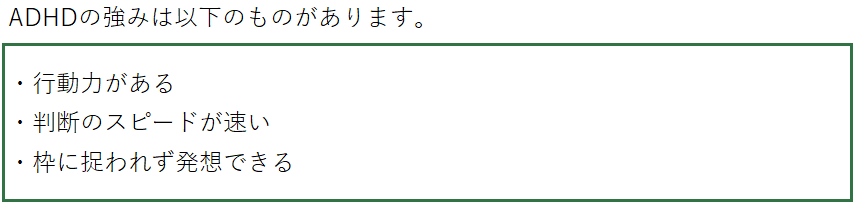 ADHDの強みは以下のものがあります。

・行動力がある
・判断のスピードが速い
・枠に捉われず発想できる